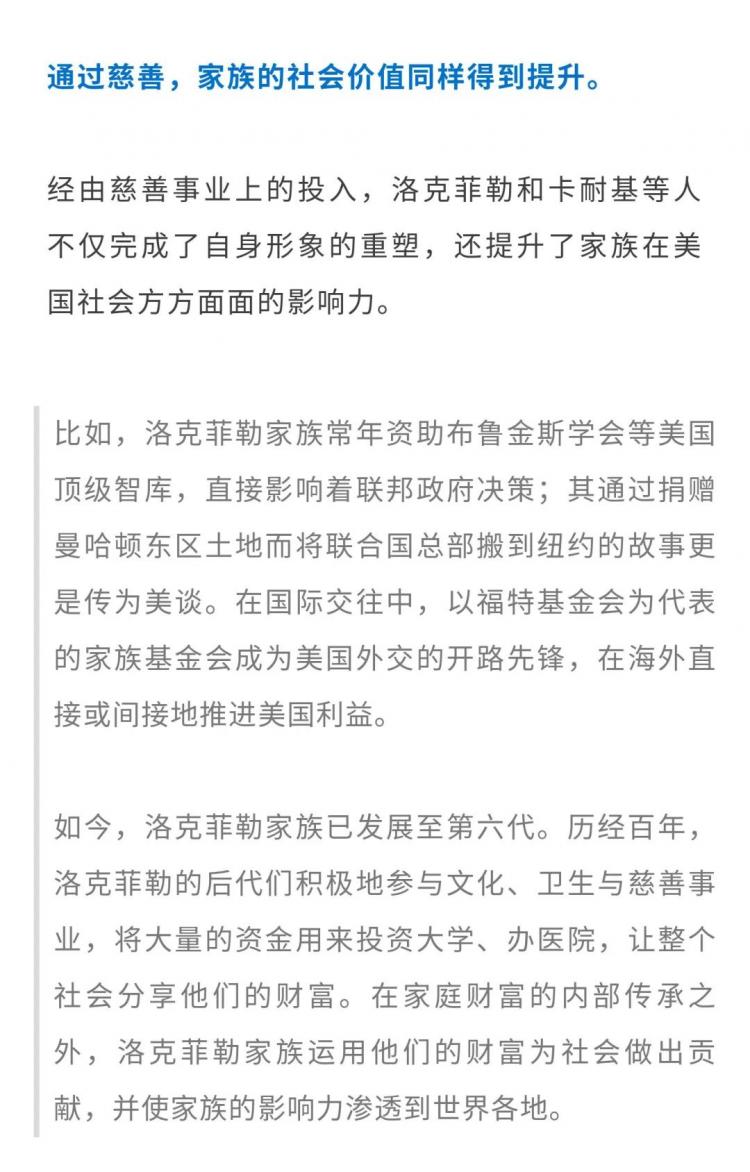 通过慈善，家族的社会价值同样得到提升。

经由慈善事业上的投入，洛克菲勒和卡耐基等人不仅完成了自身形象的重塑，还提升了家族在美国社会方方面面的影响力。

比如，洛克菲勒家族常年资助布鲁金斯学会等美国顶级智库，直接影响着联邦政府决策；其通过捐赠曼哈顿东区土地而将联合国总部搬到纽约的故事更是传为美谈。在国际交往中，以福特基金会为代表的家族基金会成为美国外交的开路先锋，在海外直接或间接地推进美国利益。

如今，洛克菲勒家族已发展至第六代。历经百年，洛克菲勒的后代们积极地参与文化、卫生与慈善事业，将大量的资金用来投资大学、办医院，让整个社会分享他们的财富。在家庭财富的内部传承之外，洛克菲勒家族运用他们的财富为社会做出贡献，并使家族的影响力渗透到世界各地。